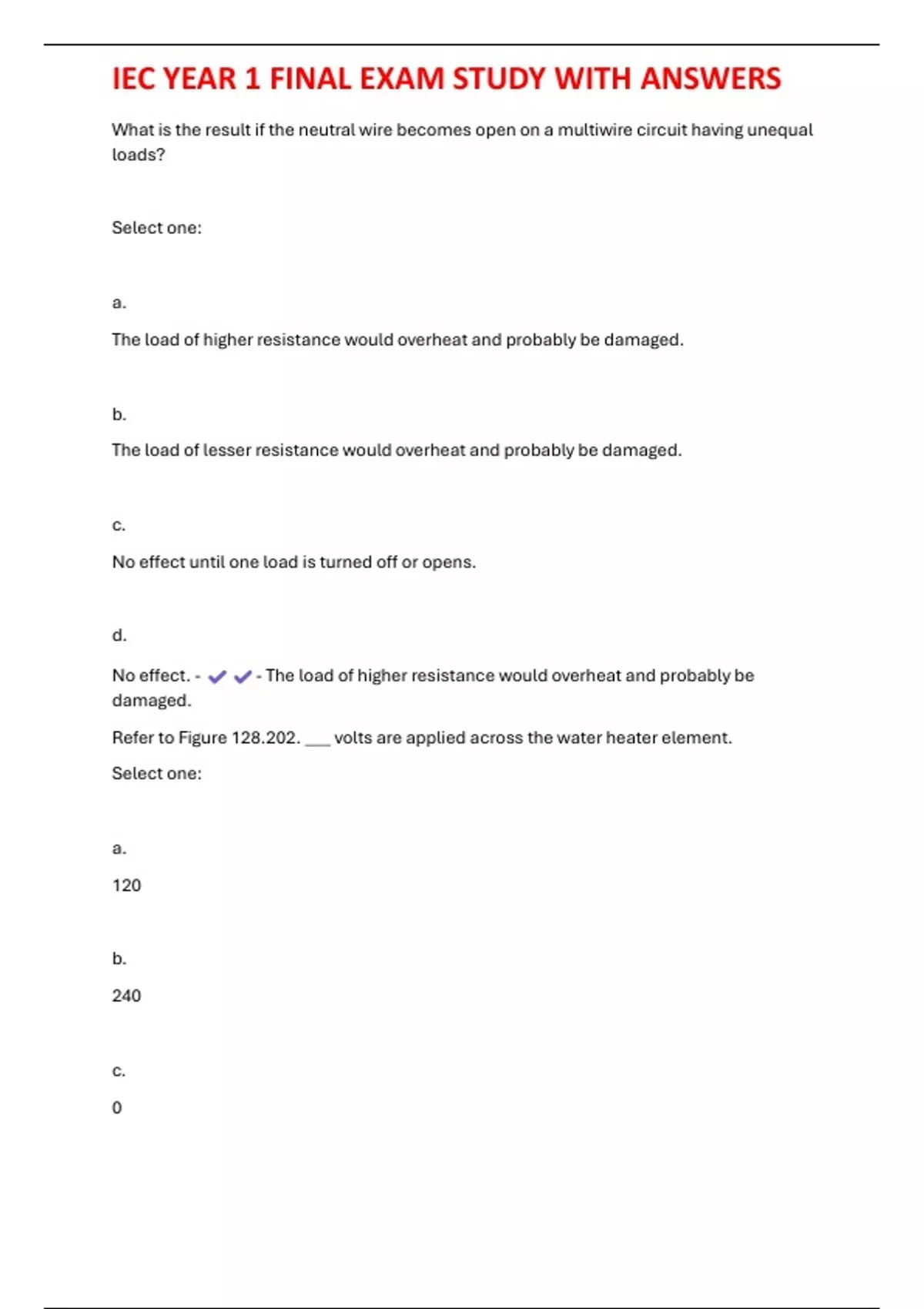 IEC YEAR 1 FINAL EXAM STUDY WITH ANSWERS

What is the result if the neutral wire becomes open on a multiwire circuit having unequal loads?

Select one:

a.

The load of higher resistance would overheat and probably be damaged.

b.

The load of lesser resistance would overheat and probably be damaged.

c.

No effect until one load is turned off or opens.

d.

No effect. - ✔✔ - The load of higher resistance would overheat and probably be damaged.

Refer to Figure 128.202. ___ volts are applied across the water heater element.

Select one:

a.

120

b.

240

c.

0